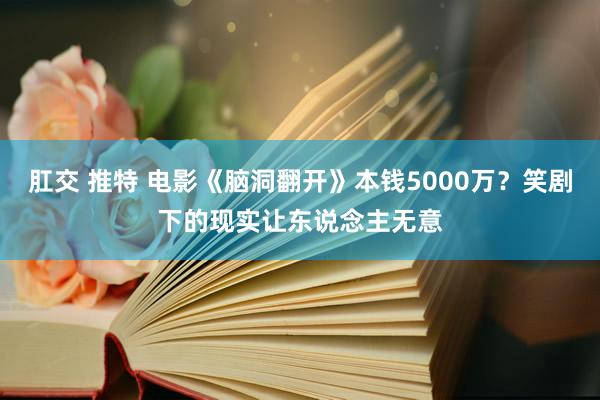 肛交 推特 电影《脑洞翻开》本钱5000万？笑剧下的现实让东说念主无意